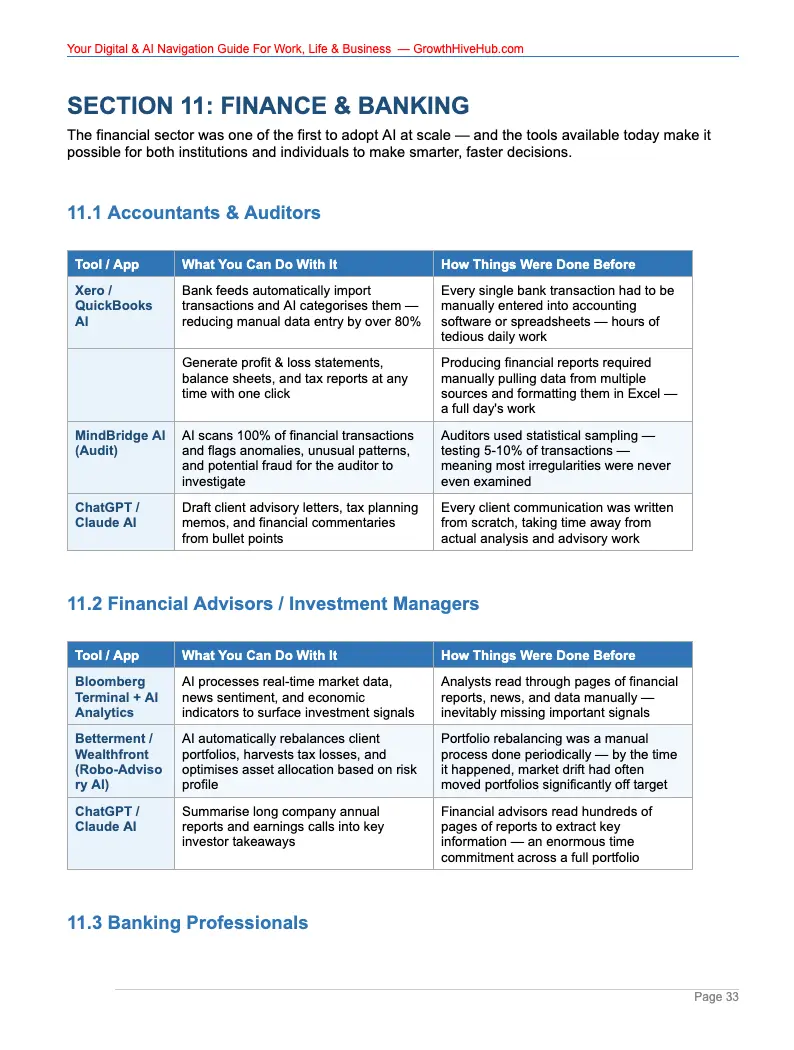 Your Digital & AI Navigation Guide For Work, Life & Business — GrowthHiveHub.com

SECTION 11: FINANCE & BANKING

The financial sector was one of the first to adopt AI at scale — and the tools available today make it possible for both institutions and individuals to make smarter, faster decisions.

11.1 Accountants & Auditors

| Tool / App | What You Can Do With It | How Things Were Done Before |
|---|---|---|
| Xero / QuickBooks AI | Bank feeds automatically import transactions and AI categorises them — reducing manual data entry by over 80% | Every single bank transaction had to be manually entered into accounting software or spreadsheets — hours of tedious daily work |
| | Generate profit & loss statements, balance sheets, and tax reports at any time with one click | Producing financial reports required manually pulling data from multiple sources and formatting them in Excel — a full day's work |
| MindBridge AI (Audit) | AI scans 100% of financial transactions and flags anomalies, unusual patterns, and potential fraud for the auditor to investigate | Auditors used statistical sampling — testing 5-10% of transactions — meaning most irregularities were never even examined |
| ChatGPT / Claude AI | Draft client advisory letters, tax planning memos, and financial commentaries from bullet points | Every client communication was written from scratch, taking time away from actual analysis and advisory work |

11.2 Financial Advisors / Investment Managers

| Tool / App | What You Can Do With It | How Things Were Done Before |
|---|---|---|
| Bloomberg Terminal + AI Analytics | AI processes real-time market data, news sentiment, and economic indicators to surface investment signals | Analysts read through pages of financial reports, news, and data manually — inevitably missing important signals |
| Betterment / Wealthfront (Robo-Advisory AI) | AI automatically rebalances client portfolios, harvests tax losses, and optimises asset allocation based on risk profile | Portfolio rebalancing was a manual process done periodically — by the time it happened, market drift had often moved portfolios significantly off target |
| ChatGPT / Claude AI | Summarise long company annual reports and earnings calls into key investor takeaways | Financial advisors read hundreds of pages of reports to extract key information — an enormous time commitment across a full portfolio |

11.3 Banking Professionals

Page 33